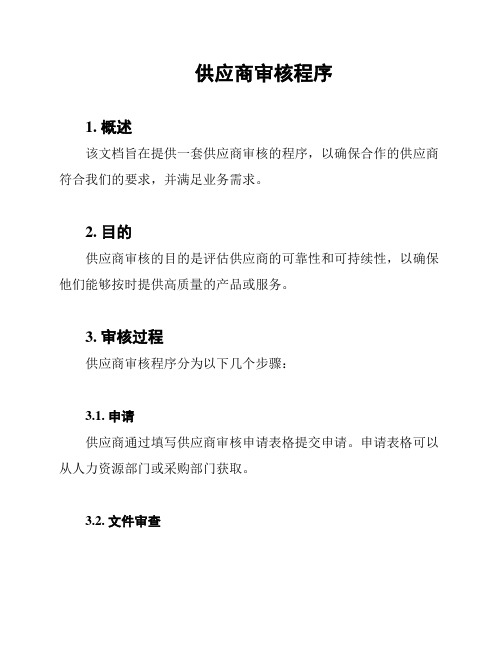 供应商审核程序

1. 概述

该文档旨在提供一套供应商审核的程序，以确保合作的供应商符合我们的要求，并满足业务需求。

2. 目的

供应商审核的目的是评估供应商的可靠性和可持续性，以确保他们能够按时提供高质量的产品或服务。

3. 审核过程

供应商审核程序分为以下几个步骤：

3.1. 申请

供应商通过填写供应商审核申请表格提交申请。申请表格可以从人力资源部门或采购部门获取。

3.2. 文件审查